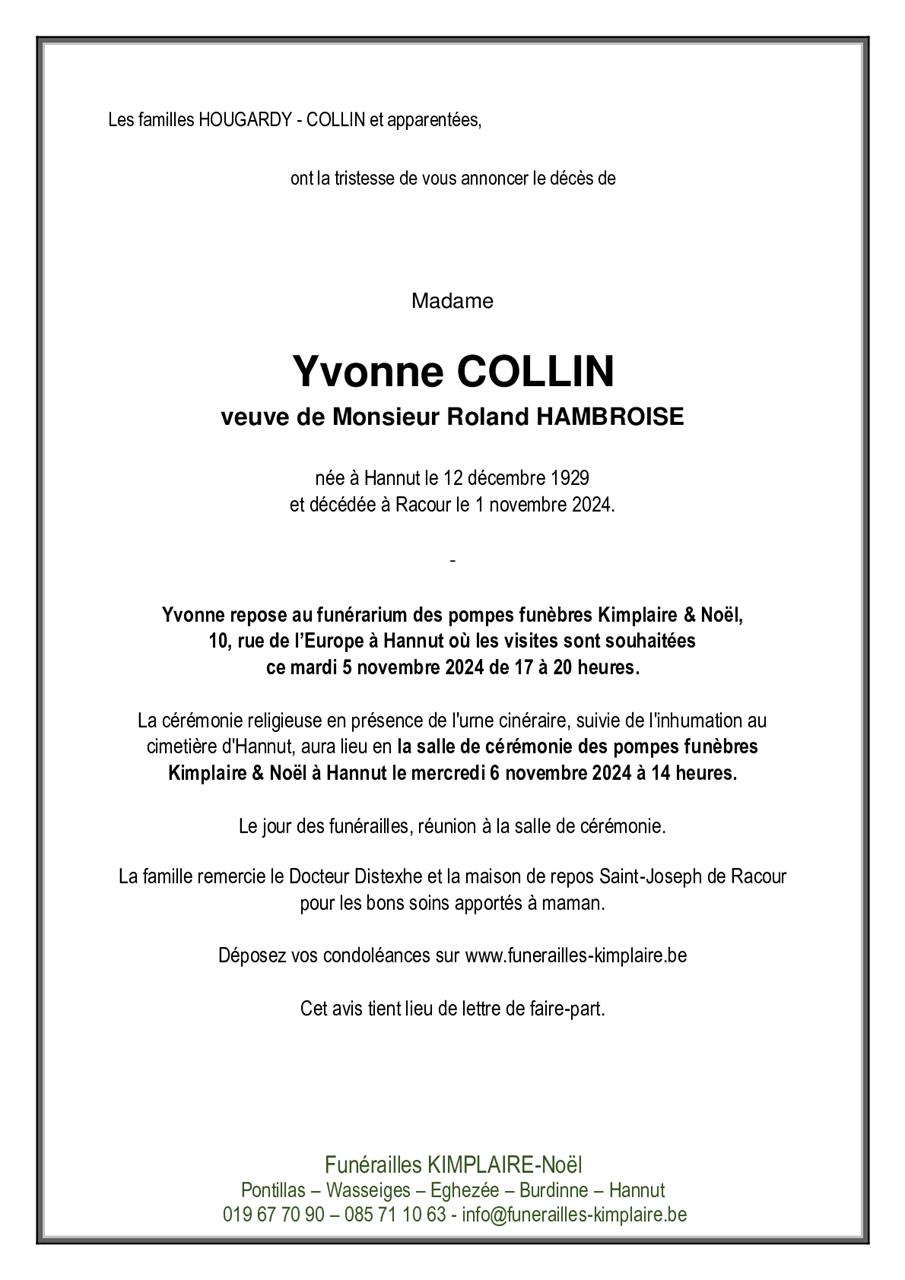 Les familles HOUGARDY - COLLIN et apparentées,

ont la tristesse de vous annoncer le décès de

Madame

Yvonne COLLIN
veuve de Monsieur Roland HAMBROISE

née à Hannut le 12 décembre 1929
et décédée à Racour le 1 novembre 2024.

-

Yvonne repose au funérarium des pompes funèbres Kimplaire & Noël, 10, rue de l'Europe à Hannut où les visites sont souhaitées ce mardi 5 novembre 2024 de 17 à 20 heures.

La cérémonie religieuse en présence de l'urne cinéraire, suivie de l'inhumation au cimetière d'Hannut, aura lieu en la salle de cérémonie des pompes funèbres Kimplaire & Noël à Hannut le mercredi 6 novembre 2024 à 14 heures.

Le jour des funérailles, réunion à la salle de cérémonie.

La famille remercie le Docteur Distexhe et la maison de repos Saint-Joseph de Racour pour les bons soins apportés à maman.

Déposez vos condoléances sur www.funerailles-kimplaire.be

Cet avis tient lieu de lettre de faire-part.

Funérailles KIMPLAIRE-Noël
Pontillas – Wasseiges – Eghezée – Burdinne – Hannut
019 67 70 90 – 085 71 10 63 - info@funerailles-kimplaire.be